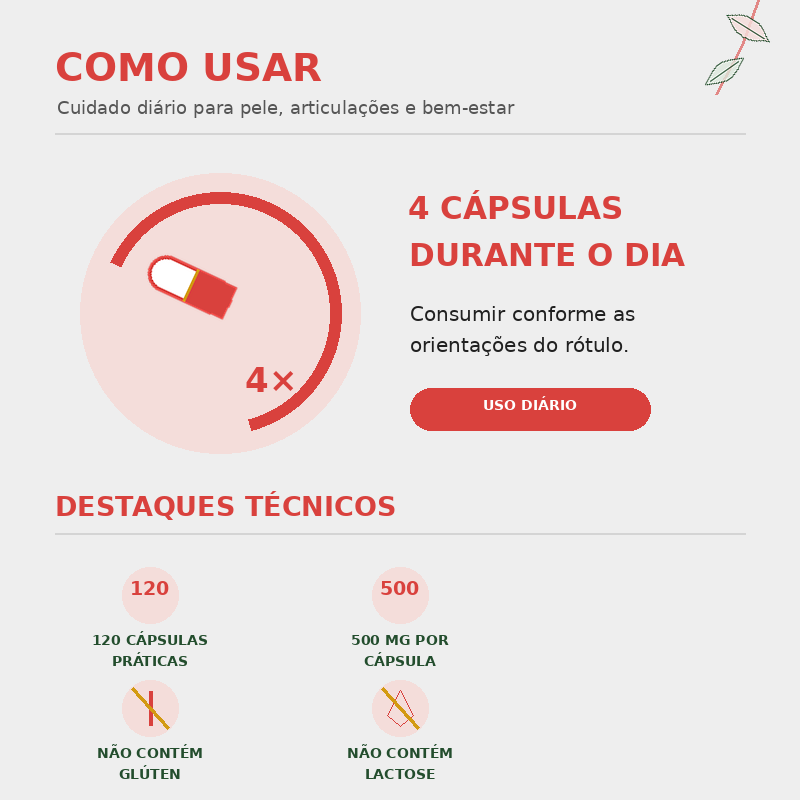 COMO USAR

Cuidado diário para pele, articulações e bem-estar

4×

4 CÁPSULAS DURANTE O DIA

Consumir conforme as orientações do rótulo.

USO DIÁRIO

DESTAQUES TÉCNICOS

120

120 CÁPSULAS PRÁTICAS

500

500 MG POR CÁPSULA

NÃO CONTÉM GLÚTEN

NÃO CONTÉM LACTOSE